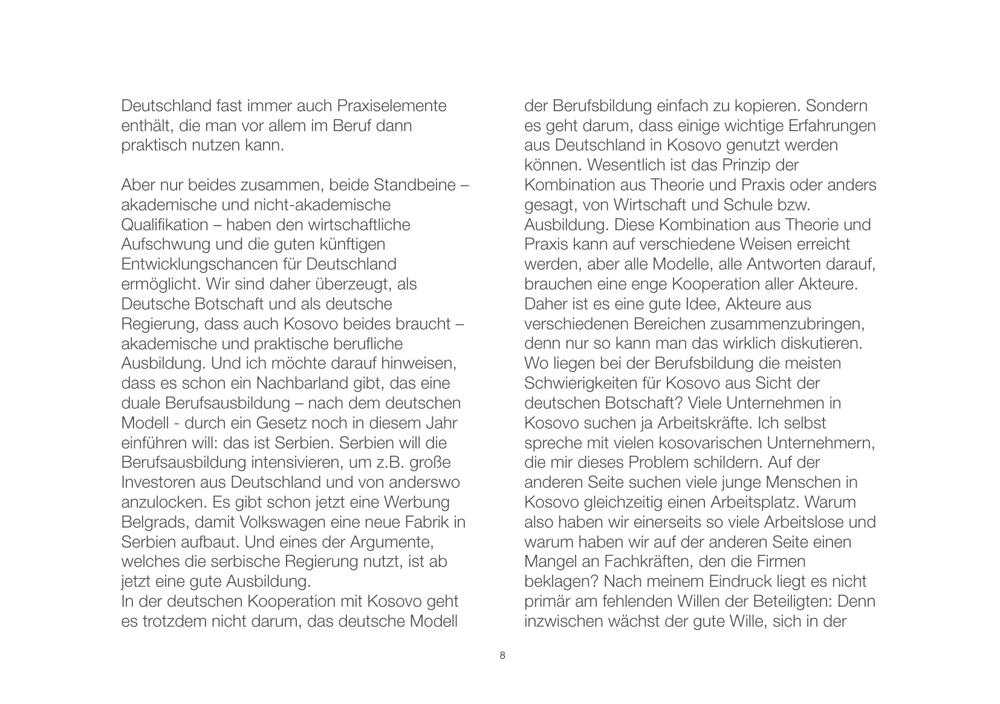 Deutschland fast immer auch Praxiselemente enthält, die man vor allem im Beruf dann praktisch nutzen kann.

Aber nur beides zusammen, beide Standbeine – akademische und nicht-akademische Qualifikation – haben den wirtschaftliche Aufschwung und die guten künftigen Entwicklungschancen für Deutschland ermöglicht. Wir sind daher überzeugt, als Deutsche Botschaft und als deutsche Regierung, dass auch Kosovo beides braucht – akademische und praktische berufliche Ausbildung. Und ich möchte darauf hinweisen, dass es schon ein Nachbarland gibt, das eine duale Berufsausbildung – nach dem deutschen Modell - durch ein Gesetz noch in diesem Jahr einführen will: das ist Serbien. Serbien will die Berufsausbildung intensivieren, um z.B. große Investoren aus Deutschland und von anderswo anzulocken. Es gibt schon jetzt eine Werbung Belgrads, damit Volkswagen eine neue Fabrik in Serbien aufbaut. Und eines der Argumente, welches die serbische Regierung nutzt, ist ab jetzt eine gute Ausbildung.
In der deutschen Kooperation mit Kosovo geht es trotzdem nicht darum, das deutsche Modell der Berufsbildung einfach zu kopieren. Sondern es geht darum, dass einige wichtige Erfahrungen aus Deutschland in Kosovo genutzt werden können. Wesentlich ist das Prinzip der Kombination aus Theorie und Praxis oder anders gesagt, von Wirtschaft und Schule bzw. Ausbildung. Diese Kombination aus Theorie und Praxis kann auf verschiedene Weisen erreicht werden, aber alle Modelle, alle Antworten darauf, brauchen eine enge Kooperation aller Akteure. Daher ist es eine gute Idee, Akteure aus verschiedenen Bereichen zusammenzubringen, denn nur so kann man das wirklich diskutieren. Wo liegen bei der Berufsbildung die meisten Schwierigkeiten für Kosovo aus Sicht der deutschen Botschaft? Viele Unternehmen in Kosovo suchen ja Arbeitskräfte. Ich selbst spreche mit vielen kosovarischen Unternehmern, die mir dieses Problem schildern. Auf der anderen Seite suchen viele junge Menschen in Kosovo gleichzeitig einen Arbeitsplatz. Warum also haben wir einerseits so viele Arbeitslose und warum haben wir auf der anderen Seite einen Mangel an Fachkräften, den die Firmen beklagen? Nach meinem Eindruck liegt es nicht primär am fehlenden Willen der Beteiligten: Denn inzwischen wächst der gute Wille, sich in der

8